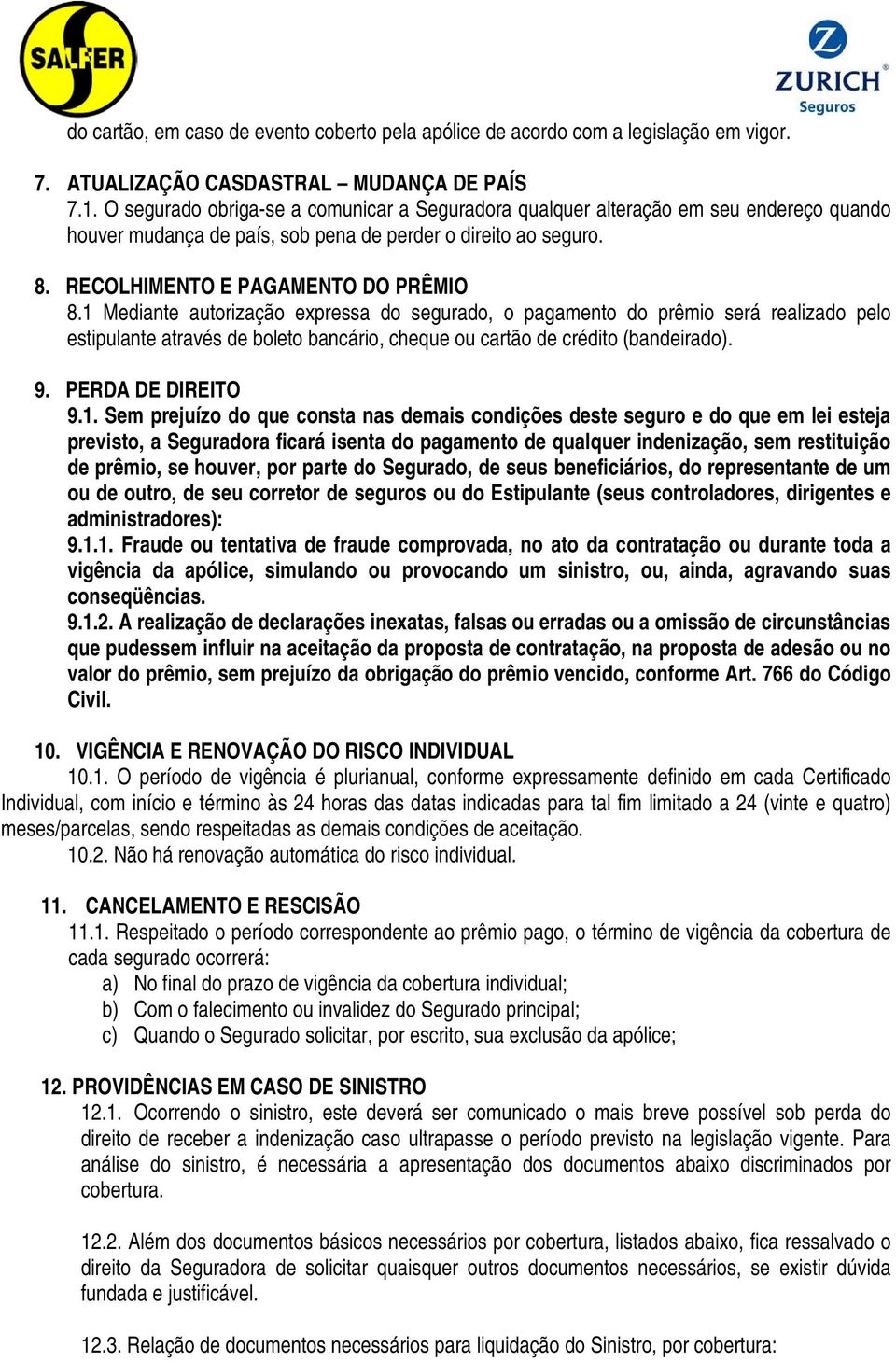 SAFER

ZURICH
Seguros

do cartão, em caso de evento coberto pela apólice de acordo com a legislação em vigor.

7. ATUALIZAÇÃO CASDASTRAL – MUDANÇA DE PAÍS
7.1. O segurado obriga-se a comunicar a Seguradora qualquer alteração em seu endereço quando houver mudança de país, sob pena de perder o direito ao seguro.

8. RECOLHIMENTO E PAGAMENTO DO PRÊMIO
8.1 Mediante autorização expressa do segurado, o pagamento do prêmio será realizado pelo estipulante através de boleto bancário, cheque ou cartão de crédito (bandeirado).

9. PERDA DE DIREITO
9.1. Sem prejuízo do que consta nas demais condições deste seguro e do que em lei esteja previsto, a Seguradora ficará isenta do pagamento de qualquer indenização, sem restituição de prêmio, se houver, por parte do Segurado, de seus beneficiários, do representante de um ou de outro, de seu corretor de seguros ou do Estipulante (seus controladores, dirigentes e administradores):
9.1.1. Fraude ou tentativa de fraude comprovada, no ato da contratação ou durante toda a vigência da apólice, simulando ou provocando um sinistro, ou, ainda, agravando suas conseqüências.
9.1.2. A realização de declarações inexatas, falsas ou erradas ou a omissão de circunstâncias que pudessem influir na aceitação da proposta de contratação, na proposta de adesão ou no valor do prêmio, sem prejuízo da obrigação do prêmio vencido, conforme Art. 766 do Código Civil.

10. VIGÊNCIA E RENOVAÇÃO DO RISCO INDIVIDUAL
10.1. O período de vigência é plurianual, conforme expressamente definido em cada Certificado Individual, com início e término às 24 horas das datas indicadas para tal fim limitado a 24 (vinte e quatro) meses/parcelas, sendo respeitadas as demais condições de aceitação.
10.2. Não há renovação automática do risco individual.

11. CANCELAMENTO E RESCISÃO
11.1. Respeitado o período correspondente ao prêmio pago, o término de vigência da cobertura de cada segurado ocorrerá:
a) No final do prazo de vigência da cobertura individual;
b) Com o falecimento ou invalidez do Segurado principal;
c) Quando o Segurado solicitar, por escrito, sua exclusão da apólice;

12. PROVIDÊNCIAS EM CASO DE SINISTRO
12.1. Ocorrendo o sinistro, este deverá ser comunicado o mais breve possível sob perda do direito de receber a indenização caso ultrapasse o período previsto na legislação vigente. Para análise do sinistro, é necessária a apresentação dos documentos abaixo discriminados por cobertura.

12.2. Além dos documentos básicos necessários por cobertura, listados abaixo, fica ressalvado o direito da Seguradora de solicitar quaisquer outros documentos necessários, se existir dúvida fundada e justificável.

12.3. Relação de documentos necessários para liquidação do Sinistro, por cobertura: